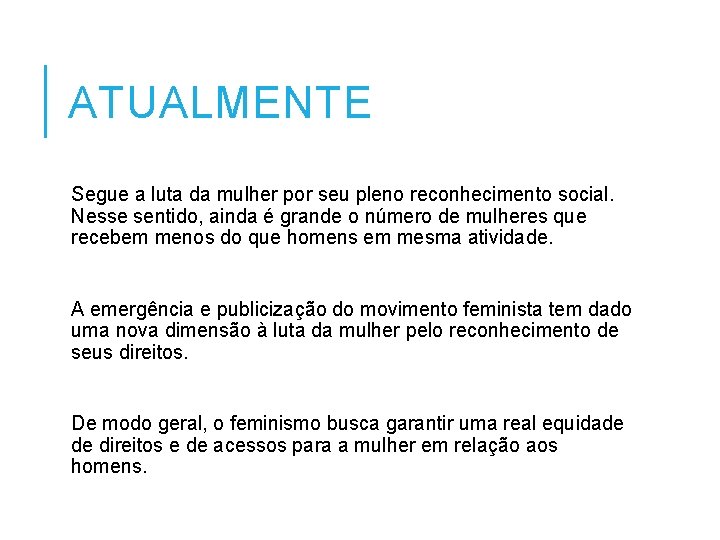 ATUALMENTE

Segue a luta da mulher por seu pleno reconhecimento social. Nesse sentido, ainda é grande o número de mulheres que recebem menos do que homens em mesma atividade.

A emergência e publicização do movimento feminista tem dado uma nova dimensão à luta da mulher pelo reconhecimento de seus direitos.

De modo geral, o feminismo busca garantir uma real equidade de direitos e de acessos para a mulher em relação aos homens.